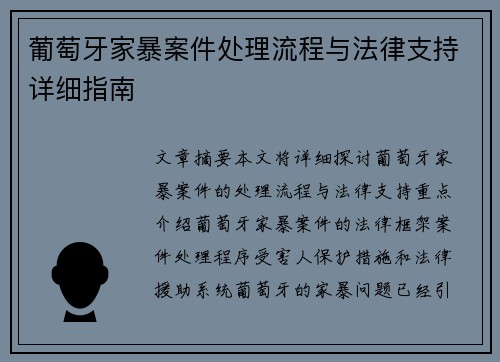 葡萄牙家暴案件处理流程与法律支持详细指南

文章摘要本文将详细探讨葡萄牙家暴案件的处理流程与法律支持重点介绍葡萄牙家暴案件的法律框架案件处理程序受害人保护措施和法律援助系统葡萄牙的家暴问题已经引